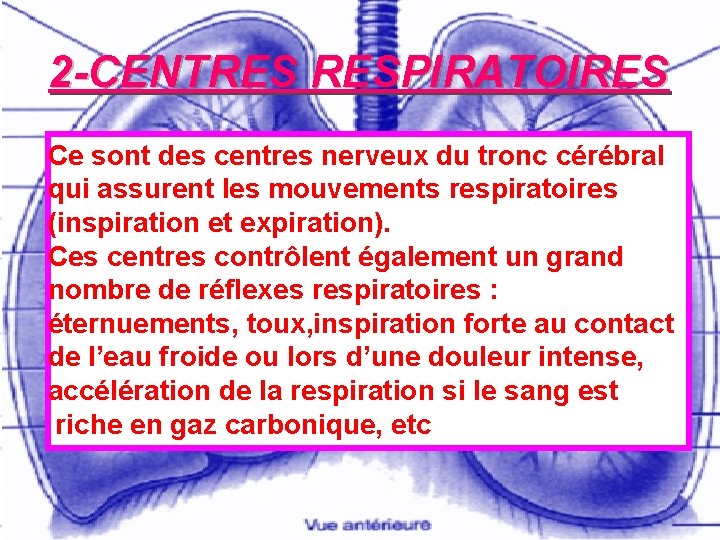 2-CENTRES RESPIRATOIRES

Ce sont des centres nerveux du tronc cérébral qui assurent les mouvements respiratoires (inspiration et expiration).
Ces centres contrôlent également un grand nombre de réflexes respiratoires : éternuements, toux,inspiration forte au contact de l’eau froide ou lors d’une douleur intense, accélération de la respiration si le sang est riche en gaz carbonique, etc

Vue antérieure